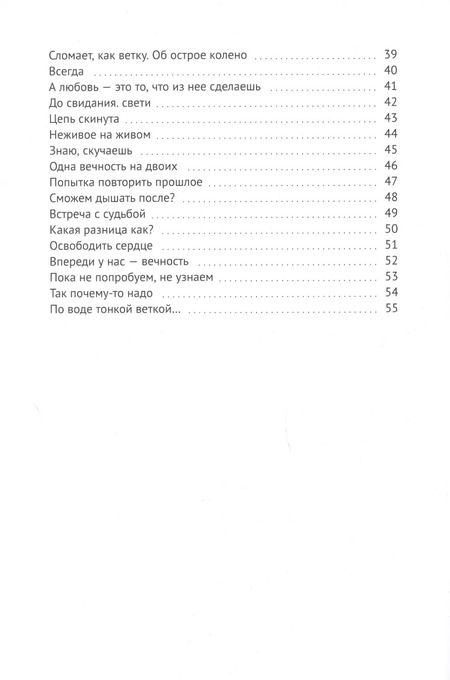 Сломает, как ветку. Об острое колено 39
Всегда 40
А любовь — это то, что из нее сделаешь 41
До свидания. свети 42
Цепь скинута 43
Неживое на живом 44
Знаю, скучаешь 45
Одна вечность на двоих 46
Попытка повторить прошлое 47
Сможем дышать после? 48
Встреча с судьбой 49
Какая разница как? 50
Освободить сердце 51
Впереди у нас — вечность 52
Пока не попробуем, не узнаем 53
Так почему-то надо 54
По воде тонкой веткой... 55